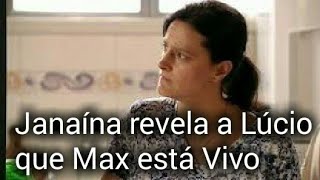 Janaína revela a Lúcio que Max está Vivo